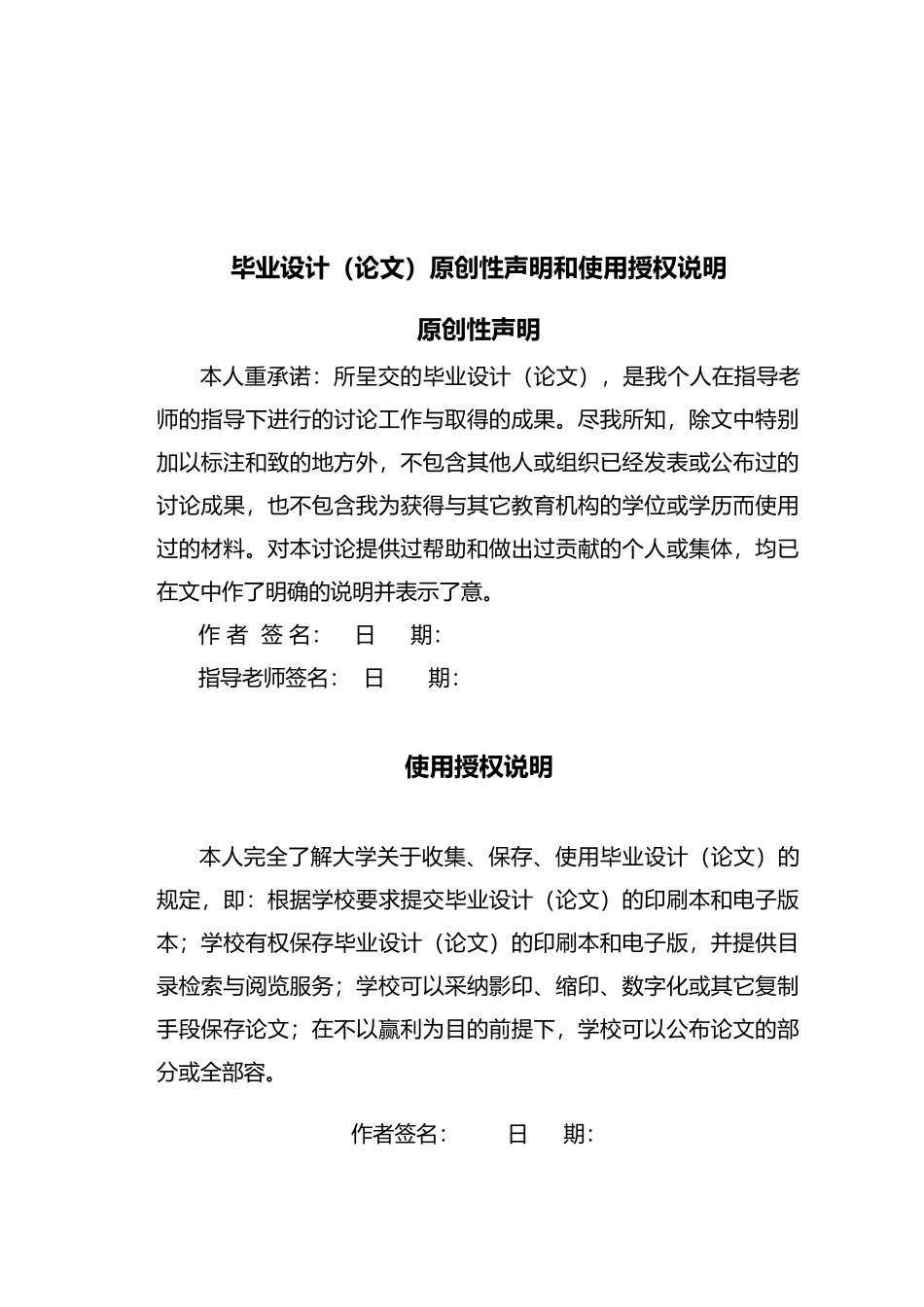 毕业设计（论文）原创性声明和使用授权说明

原创性声明

本人重承诺：所呈交的毕业设计（论文），是我个人在指导老师的指导下进行的讨论工作与取得的成果。尽我所知，除文中特别加以标注和致的地方外，不包含其他人或组织已经发表或公布过的讨论成果，也不包含我为获得与其它教育机构的学位或学历而使用过的材料。对本讨论提供过帮助和做出过贡献的个人或集体，均已在文中作了明确的说明并表示了意。

作 者 签 名： 日 期：

指导老师签名： 日 期：

使用授权说明

本人完全了解大学关于收集、保存、使用毕业设计（论文）的规定，即：根据学校要求提交毕业设计（论文）的印刷本和电子版本；学校有权保存毕业设计（论文）的印刷本和电子版，并提供目录检索与阅览服务；学校可以采纳影印、缩印、数字化或其它复制手段保存论文；在不以赢利为目的前提下，学校可以公布论文的部分或全部容。

作者签名： 日 期：